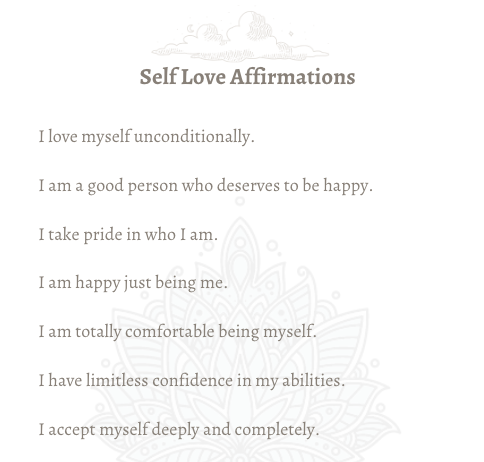 Self Love Affirmations

I love myself unconditionally.

I am a good person who deserves to be happy.

I take pride in who I am.

I am happy just being me.

I am totally comfortable being myself.

I have limitless confidence in my abilities.

I accept myself deeply and completely.